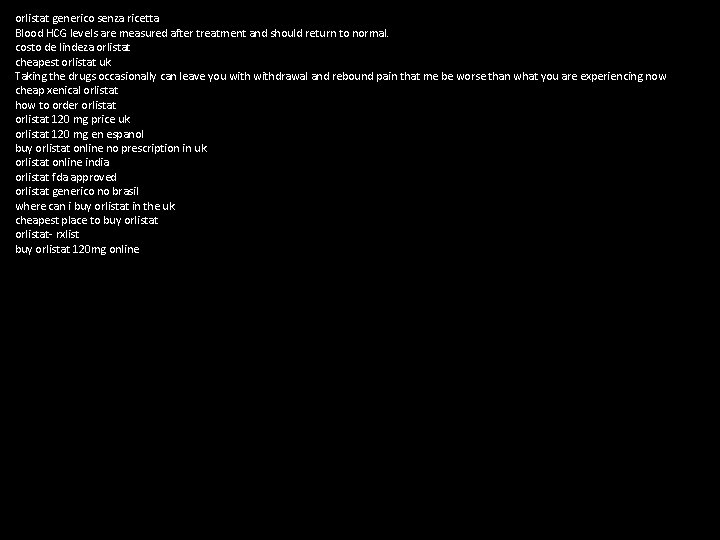 orlistat generico senza ricetta
Blood HCG levels are measured after treatment and should return to normal.
costo de lindeza orlistat
cheapest orlistat uk
Taking the drugs occasionally can leave you with withdrawal and rebound pain that me be worse than what you are experiencing now
cheap xenical orlistat
how to order orlistat
orlistat 120 mg price uk
orlistat 120 mg en espanol
buy orlistat online no prescription in uk
orlistat online india
orlistat fda approved
orlistat generico no brasil
where can i buy orlistat in the uk
cheapest place to buy orlistat
orlistat- rxlist
buy orlistat 120mg online